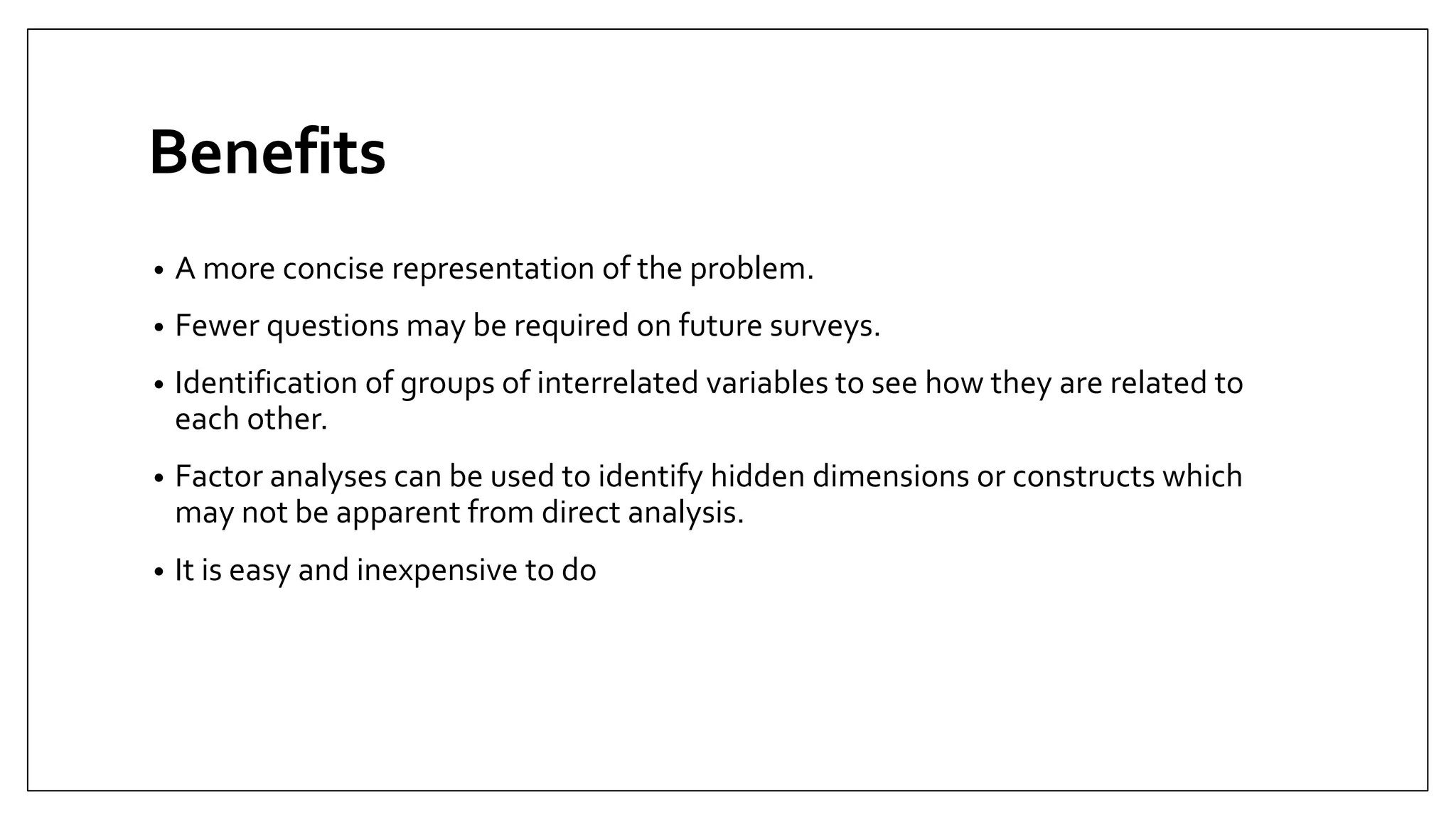 Benefits

• A more concise representation of the problem.

• Fewer questions may be required on future surveys.

• Identification of groups of interrelated variables to see how they are related to each other.

• Factor analyses can be used to identify hidden dimensions or constructs which may not be apparent from direct analysis.

• It is easy and inexpensive to do